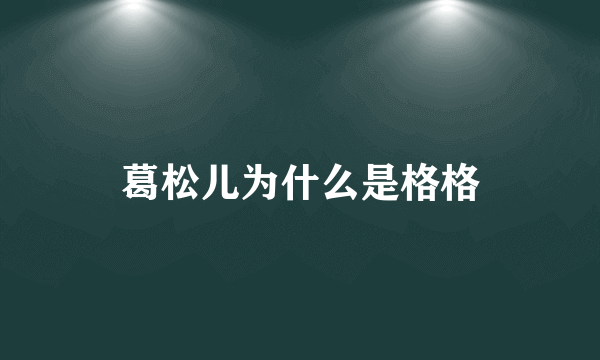 葛松儿为什么是格格